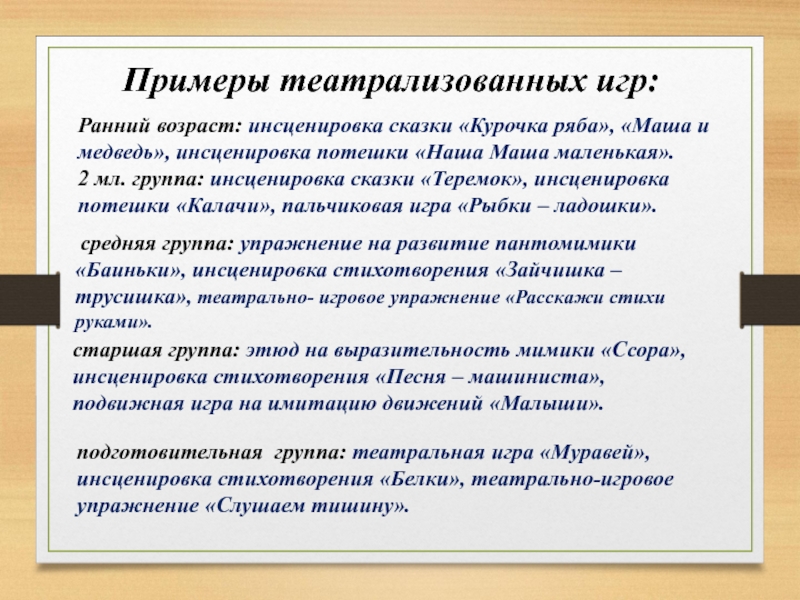 Примеры театрализованных игр:

Ранний возраст: инсценировка сказки «Курочка ряба», «Маша и медведь», инсценировка потешки «Наша Маша маленькая».
2 мл. группа: инсценировка сказки «Теремок», инсценировка потешки «Калачи», пальчиковая игра «Рыбки – ладошки».

средняя группа: упражнение на развитие пантомимики «Баиньки», инсценировка стихотворения «Зайчишка – трусишка», театрально- игровое упражнение «Расскажи стихи руками».

старшая группа: этюд на выразительность мимики «Ссора», инсценировка стихотворения «Песня – машиниста», подвижная игра на имитацию движений «Малыши».

подготовительная группа: театральная игра «Муравей», инсценировка стихотворения «Белки», театрально-игровое упражнение «Слушаем тишину».